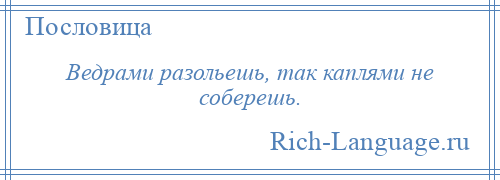 Пословица

Ведрами разольешь, так каплями не соберешь.

Rich-Language.ru